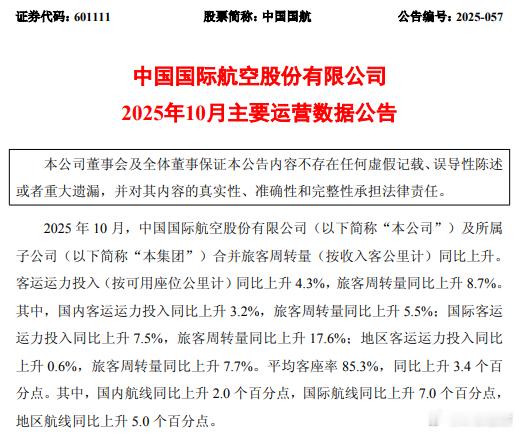 证券代码：601111　　股票简称：中国国航　　公告编号：2025-057

中国国际航空股份有限公司
2025年10月主要运营数据公告

本公司董事会及全体董事保证本公告内容不存在任何虚假记载、误导性陈述或者重大遗漏，并对其内容的真实性、准确性和完整性承担法律责任。

2025 年 10 月，中国国际航空股份有限公司（以下简称“本公司”）及所属子公司（以下简称“本集团”）合并旅客周转量（按收入客公里计）同比上升。客运运力投入（按可用座位公里计）同比上升 4.3%，旅客周转量同比上升 8.7%。其中，国内客运运力投入同比上升 3.2%，旅客周转量同比上升 5.5%；国际客运运力投入同比上升 7.5%，旅客周转量同比上升 17.6%；地区客运运力投入同比上升 0.6%，旅客周转量同比上升 7.7%。平均客座率 85.3%，同比上升 3.4 个百分点。其中，国内航线同比上升 2.0 个百分点，国际航线同比上升 7.0 个百分点，地区航线同比上升 5.0 个百分点。